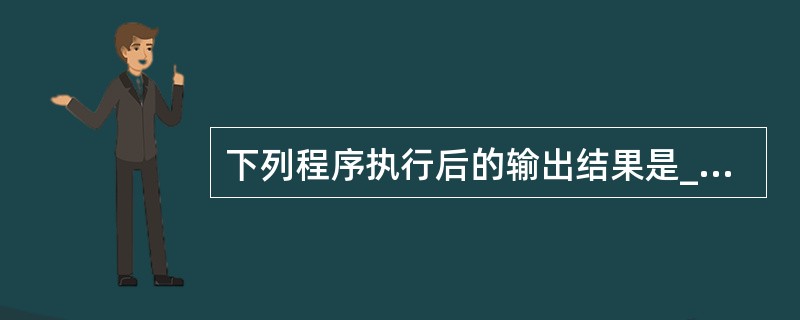 下列程序执行后的输出结果是_...